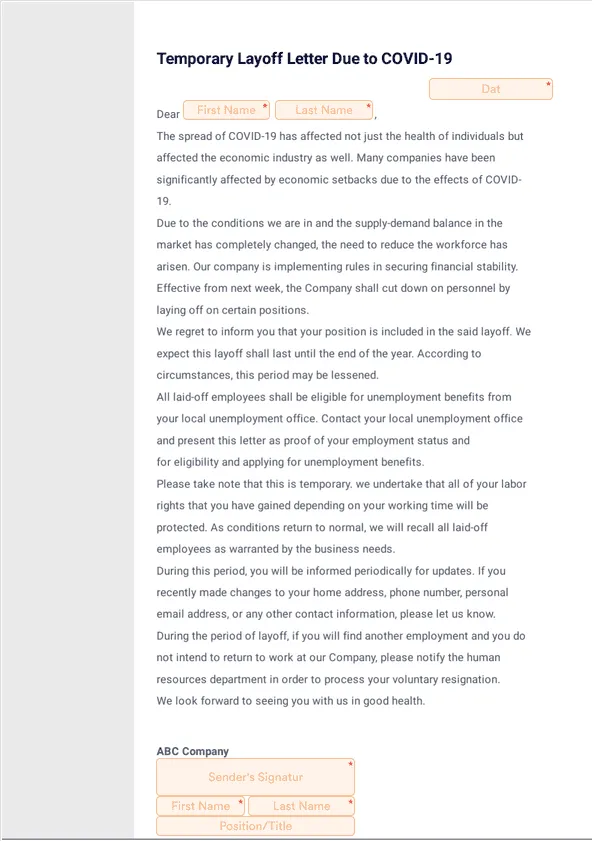 Temporary Layoff Letter Due to COVID-19

Dat *

Dear First Name * Last Name *,

The spread of COVID-19 has affected not just the health of individuals but affected the economic industry as well. Many companies have been significantly affected by economic setbacks due to the effects of COVID-19.

Due to the conditions we are in and the supply-demand balance in the market has completely changed, the need to reduce the workforce has arisen. Our company is implementing rules in securing financial stability. Effective from next week, the Company shall cut down on personnel by laying off on certain positions.

We regret to inform you that your position is included in the said layoff. We expect this layoff shall last until the end of the year. According to circumstances, this period may be lessened.

All laid-off employees shall be eligible for unemployment benefits from your local unemployment office. Contact your local unemployment office and present this letter as proof of your employment status and for eligibility and applying for unemployment benefits.

Please take note that this is temporary. we undertake that all of your labor rights that you have gained depending on your working time will be protected. As conditions return to normal, we will recall all laid-off employees as warranted by the business needs.

During this period, you will be informed periodically for updates. If you recently made changes to your home address, phone number, personal email address, or any other contact information, please let us know.

During the period of layoff, if you will find another employment and you do not intend to return to work at our Company, please notify the human resources department in order to process your voluntary resignation.

We look forward to seeing you with us in good health.

ABC Company

Sender's Signatur *

First Name * Last Name *

Position/Title